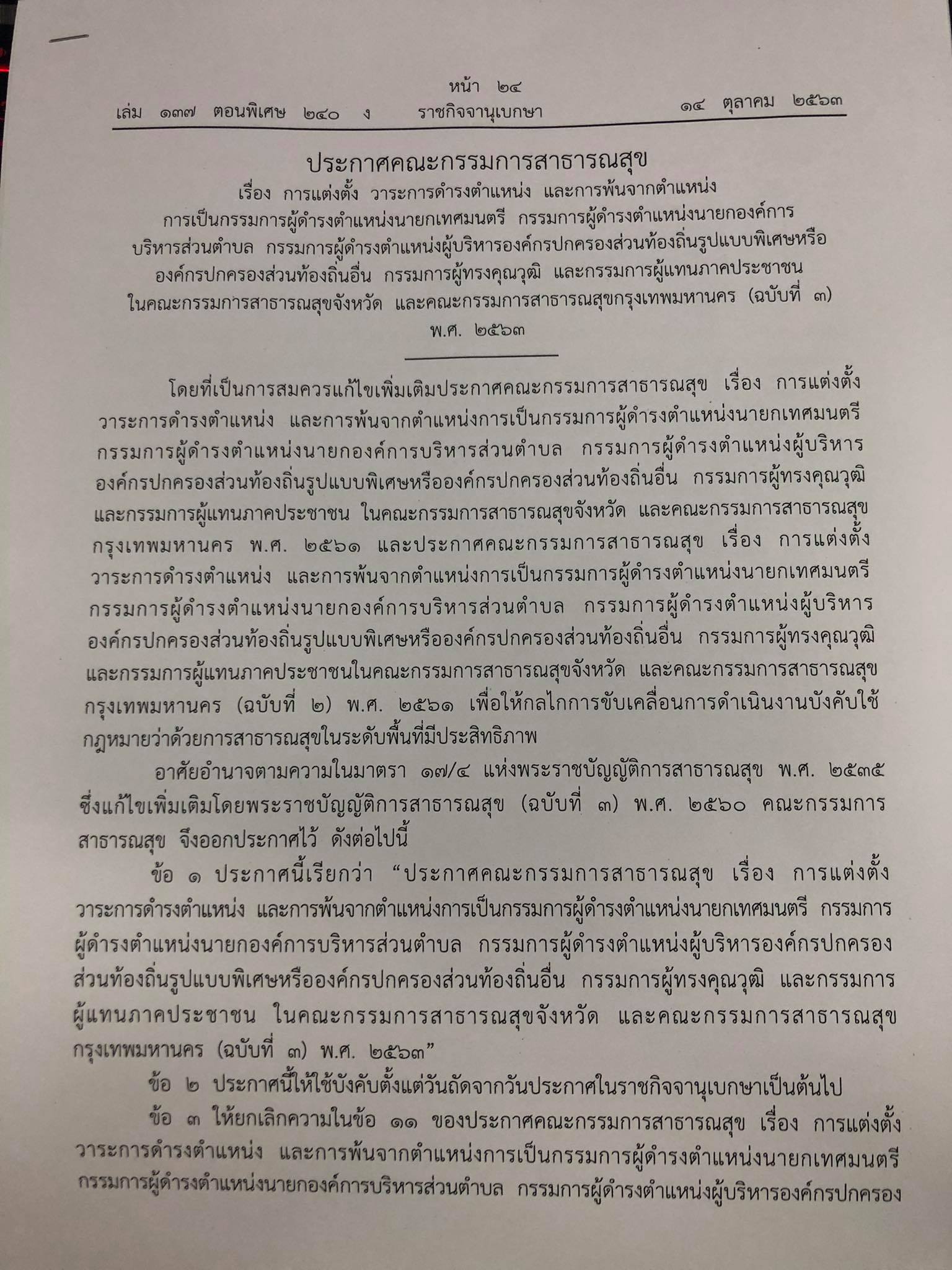 หน้า ๒๔
เล่ม ๑๓๗ ตอนพิเศษ ๒๔๐ ง ราชกิจจานุเบกษา ๑๔ ตุลาคม ๒๕๖๓

ประกาศคณะกรรมการสาธารณสุข
เรื่อง การแต่งตั้ง วาระการดำรงตำแหน่ง และการพ้นจากตำแหน่ง การเป็นกรรมการผู้ดำรงตำแหน่งนายกเทศมนตรี กรรมการผู้ดำรงตำแหน่งนายกองค์การบริหารส่วนตำบล กรรมการผู้ดำรงตำแหน่งผู้บริหารองค์กรปกครองส่วนท้องถิ่นรูปแบบพิเศษหรือองค์กรปกครองส่วนท้องถิ่นอื่น กรรมการผู้ทรงคุณวุฒิ และกรรมการผู้แทนภาคประชาชน ในคณะกรรมการสาธารณสุขจังหวัด และคณะกรรมการสาธารณสุขกรุงเทพมหานคร (ฉบับที่ ๓) พ.ศ. ๒๕๖๓

โดยที่เป็นการสมควรแก้ไขเพิ่มเติมประกาศคณะกรรมการสาธารณสุข เรื่อง การแต่งตั้ง วาระการดำรงตำแหน่ง และการพ้นจากตำแหน่งการเป็นกรรมการผู้ดำรงตำแหน่งนายกเทศมนตรี กรรมการผู้ดำรงตำแหน่งนายกองค์การบริหารส่วนตำบล กรรมการผู้ดำรงตำแหน่งผู้บริหารองค์กรปกครองส่วนท้องถิ่นรูปแบบพิเศษหรือองค์กรปกครองส่วนท้องถิ่นอื่น กรรมการผู้ทรงคุณวุฒิ และกรรมการผู้แทนภาคประชาชน ในคณะกรรมการสาธารณสุขจังหวัด และคณะกรรมการสาธารณสุขกรุงเทพมหานคร พ.ศ. ๒๕๖๑ และประกาศคณะกรรมการสาธารณสุข เรื่อง การแต่งตั้ง วาระการดำรงตำแหน่ง และการพ้นจากตำแหน่งการเป็นกรรมการผู้ดำรงตำแหน่งนายกเทศมนตรี กรรมการผู้ดำรงตำแหน่งนายกองค์การบริหารส่วนตำบล กรรมการผู้ดำรงตำแหน่งผู้บริหารองค์กรปกครองส่วนท้องถิ่นรูปแบบพิเศษหรือองค์กรปกครองส่วนท้องถิ่นอื่น กรรมการผู้ทรงคุณวุฒิ และกรรมการผู้แทนภาคประชาชนในคณะกรรมการสาธารณสุขจังหวัด และคณะกรรมการสาธารณสุขกรุงเทพมหานคร (ฉบับที่ ๒) พ.ศ. ๒๕๖๑ เพื่อให้กลไกการขับเคลื่อนการดำเนินงานบังคับใช้กฎหมายว่าด้วยการสาธารณสุขในระดับพื้นที่มีประสิทธิภาพ

อาศัยอำนาจตามความในมาตรา ๑๗/๔ แห่งพระราชบัญญัติการสาธารณสุข พ.ศ. ๒๕๓๕ ซึ่งแก้ไขเพิ่มเติมโดยพระราชบัญญัติการสาธารณสุข (ฉบับที่ ๓) พ.ศ. ๒๕๖๐ คณะกรรมการสาธารณสุข จึงออกประกาศไว้ ดังต่อไปนี้

ข้อ ๑ ประกาศนี้เรียกว่า “ประกาศคณะกรรมการสาธารณสุข เรื่อง การแต่งตั้ง วาระการดำรงตำแหน่ง และการพ้นจากตำแหน่งการเป็นกรรมการผู้ดำรงตำแหน่งนายกเทศมนตรี กรรมการผู้ดำรงตำแหน่งนายกองค์การบริหารส่วนตำบล กรรมการผู้ดำรงตำแหน่งผู้บริหารองค์กรปกครองส่วนท้องถิ่นรูปแบบพิเศษหรือองค์กรปกครองส่วนท้องถิ่นอื่น กรรมการผู้ทรงคุณวุฒิ และกรรมการผู้แทนภาคประชาชน ในคณะกรรมการสาธารณสุขจังหวัด และคณะกรรมการสาธารณสุขกรุงเทพมหานคร (ฉบับที่ ๓) พ.ศ. ๒๕๖๓”

ข้อ ๒ ประกาศนี้ให้ใช้บังคับตั้งแต่วันถัดจากวันประกาศในราชกิจจานุเบกษาเป็นต้นไป

ข้อ ๓ ให้ยกเลิกความในข้อ ๑๑ ของประกาศคณะกรรมการสาธารณสุข เรื่อง การแต่งตั้ง วาระการดำรงตำแหน่ง และการพ้นจากตำแหน่งการเป็นกรรมการผู้ดำรงตำแหน่งนายกเทศมนตรี กรรมการผู้ดำรงตำแหน่งนายกองค์การบริหารส่วนตำบล กรรมการผู้ดำรงตำแหน่งผู้บริหารองค์กรปกครอง